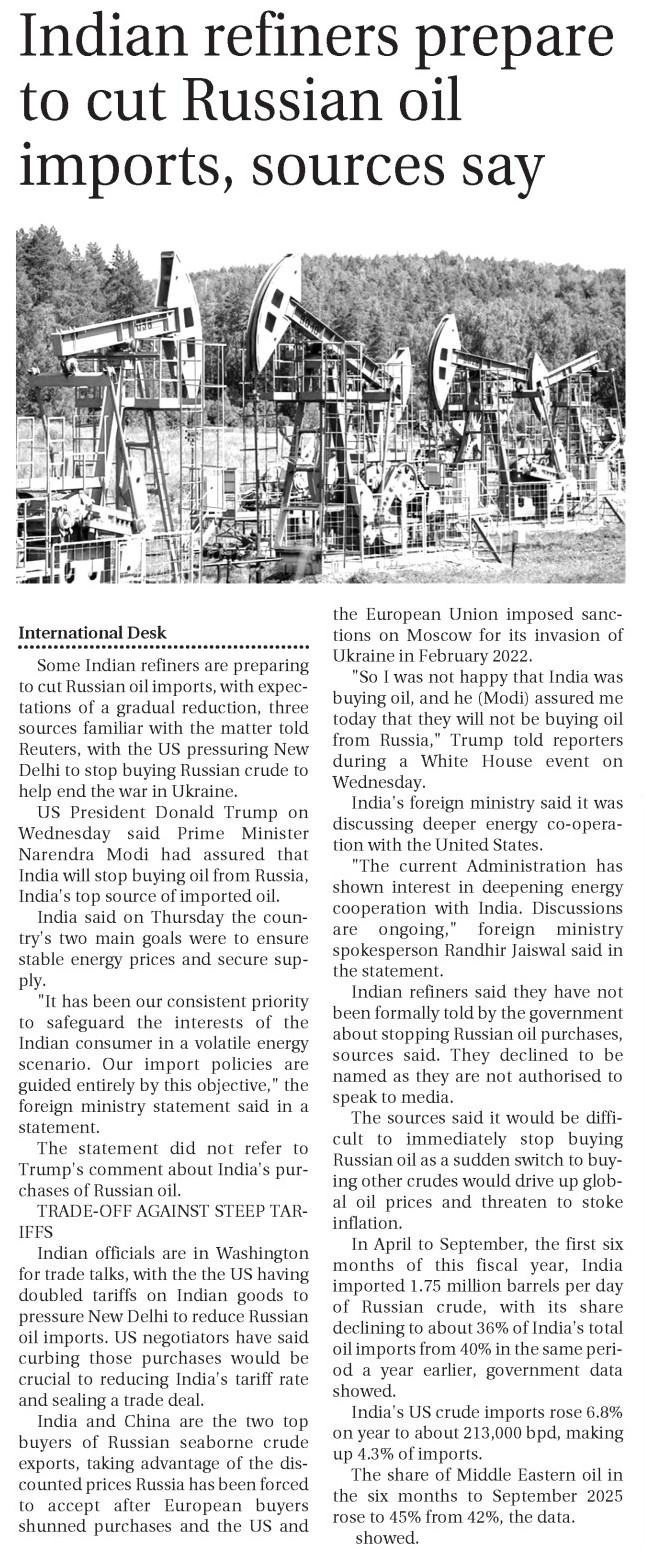 Indian refiners prepare to cut Russian oil imports, sources say

International Desk

Some Indian refiners are preparing to cut Russian oil imports, with expectations of a gradual reduction, three sources familiar with the matter told Reuters, with the US pressuring New Delhi to stop buying Russian crude to help end the war in Ukraine.

US President Donald Trump on Wednesday said Prime Minister Narendra Modi had assured that India will stop buying oil from Russia, India's top source of imported oil.

India said on Thursday the country's two main goals were to ensure stable energy prices and secure supply.

"It has been our consistent priority to safeguard the interests of the Indian consumer in a volatile energy scenario. Our import policies are guided entirely by this objective," the foreign ministry statement said in a statement.

The statement did not refer to Trump's comment about India's purchases of Russian oil.

TRADE-OFF AGAINST STEEP TARIFFS

Indian officials are in Washington for trade talks, with the the US having doubled tariffs on Indian goods to pressure New Delhi to reduce Russian oil imports. US negotiators have said curbing those purchases would be crucial to reducing India's tariff rate and sealing a trade deal.

India and China are the two top buyers of Russian seaborne crude exports, taking advantage of the discounted prices Russia has been forced to accept after European buyers shunned purchases and the US and the European Union imposed sanctions on Moscow for its invasion of Ukraine in February 2022.

"So I was not happy that India was buying oil, and he (Modi) assured me today that they will not be buying oil from Russia," Trump told reporters during a White House event on Wednesday.

India's foreign ministry said it was discussing deeper energy co-operation with the United States.

"The current Administration has shown interest in deepening energy cooperation with India. Discussions are ongoing," foreign ministry spokesperson Randhir Jaiswal said in the statement.

Indian refiners said they have not been formally told by the government about stopping Russian oil purchases, sources said. They declined to be named as they are not authorised to speak to media.

The sources said it would be difficult to immediately stop buying Russian oil as a sudden switch to buying other crudes would drive up global oil prices and threaten to stoke inflation.

In April to September, the first six months of this fiscal year, India imported 1.75 million barrels per day of Russian crude, with its share declining to about 36% of India's total oil imports from 40% in the same period a year earlier, government data showed.

India's US crude imports rose 6.8% on year to about 213,000 bpd, making up 4.3% of imports.

The share of Middle Eastern oil in the six months to September 2025 rose to 45% from 42%, the data. showed.